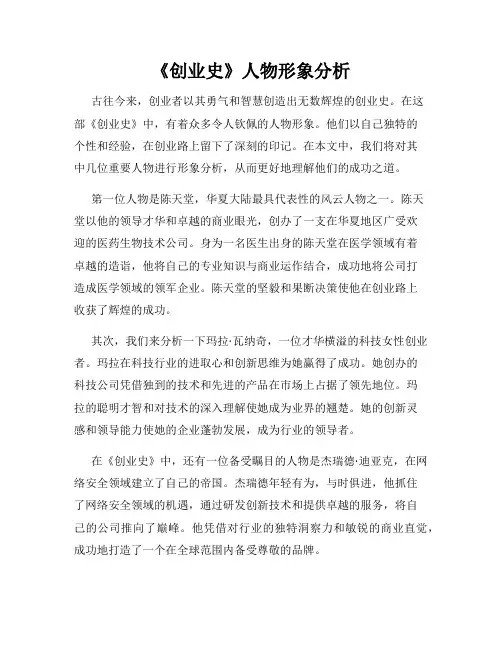 《创业史》人物形象分析

古往今来，创业者以其勇气和智慧创造出无数辉煌的创业史。在这部《创业史》中，有着众多令人钦佩的人物形象。他们以自己独特的个性和经验，在创业路上留下了深刻的印记。在本文中，我们将对其中几位重要人物进行形象分析，从而更好地理解他们的成功之道。

第一位人物是陈天堂，华夏大陆最具代表性的风云人物之一。陈天堂以他的领导才华和卓越的商业眼光，创办了一支在华夏地区广受欢迎的医药生物技术公司。身为一名医生出身的陈天堂在医学领域有着卓越的造诣，他将自己的专业知识与商业运作结合，成功地将公司打造成医学领域的领军企业。陈天堂的坚毅和果断决策使他在创业路上收获了辉煌的成功。

其次，我们来分析一下玛拉·瓦纳奇，一位才华横溢的科技女性创业者。玛拉在科技行业的进取心和创新思维为她赢得了成功。她创办的科技公司凭借独到的技术和先进的产品在市场上占据了领先地位。玛拉的聪明才智和对技术的深入理解使她成为业界的翘楚。她的创新灵感和领导能力使她的企业蓬勃发展，成为行业的领导者。

在《创业史》中，还有一位备受瞩目的人物是杰瑞德·迪亚克，在网络安全领域建立了自己的帝国。杰瑞德年轻有为，与时俱进，他抓住了网络安全领域的机遇，通过研发创新技术和提供卓越的服务，将自己的公司推向了巅峰。他凭借对行业的独特洞察力和敏锐的商业直觉，成功地打造了一个在全球范围内备受尊敬的品牌。